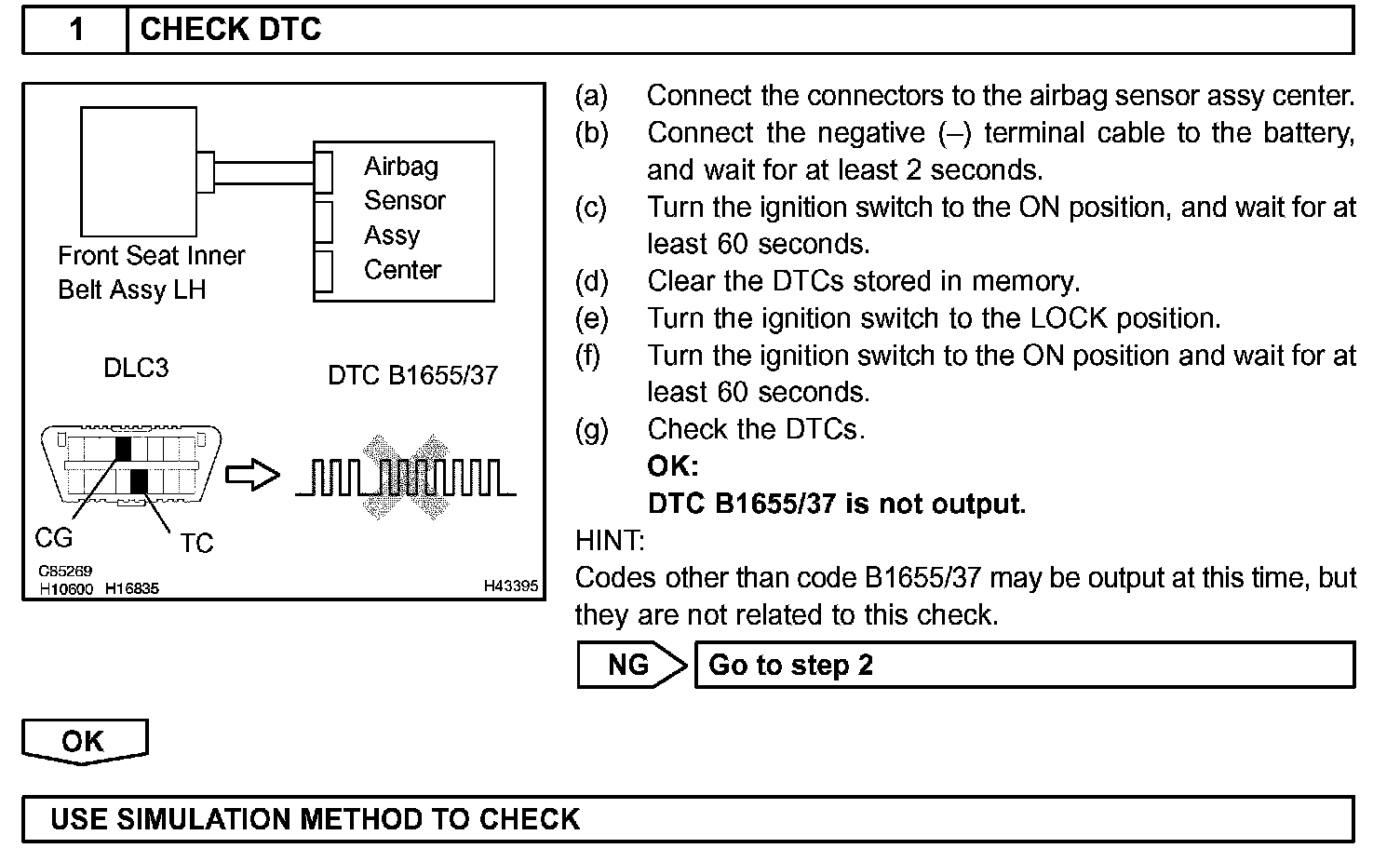 1 CHECK DTC

Front Seat Inner Belt Assy LH

Airbag Sensor Assy Center

DLC3

DTC B1655/37

CG

TC

C85269
H10600 H16835

H43395

(a) Connect the connectors to the airbag sensor assy center.
(b) Connect the negative (–) terminal cable to the battery, and wait for at least 2 seconds.
(c) Turn the ignition switch to the ON position, and wait for at least 60 seconds.
(d) Clear the DTCs stored in memory.
(e) Turn the ignition switch to the LOCK position.
(f) Turn the ignition switch to the ON position and wait for at least 60 seconds.
(g) Check the DTCs.
OK:
DTC B1655/37 is not output.

HINT:
Codes other than code B1655/37 may be output at this time, but they are not related to this check.

NG Go to step 2

OK

USE SIMULATION METHOD TO CHECK